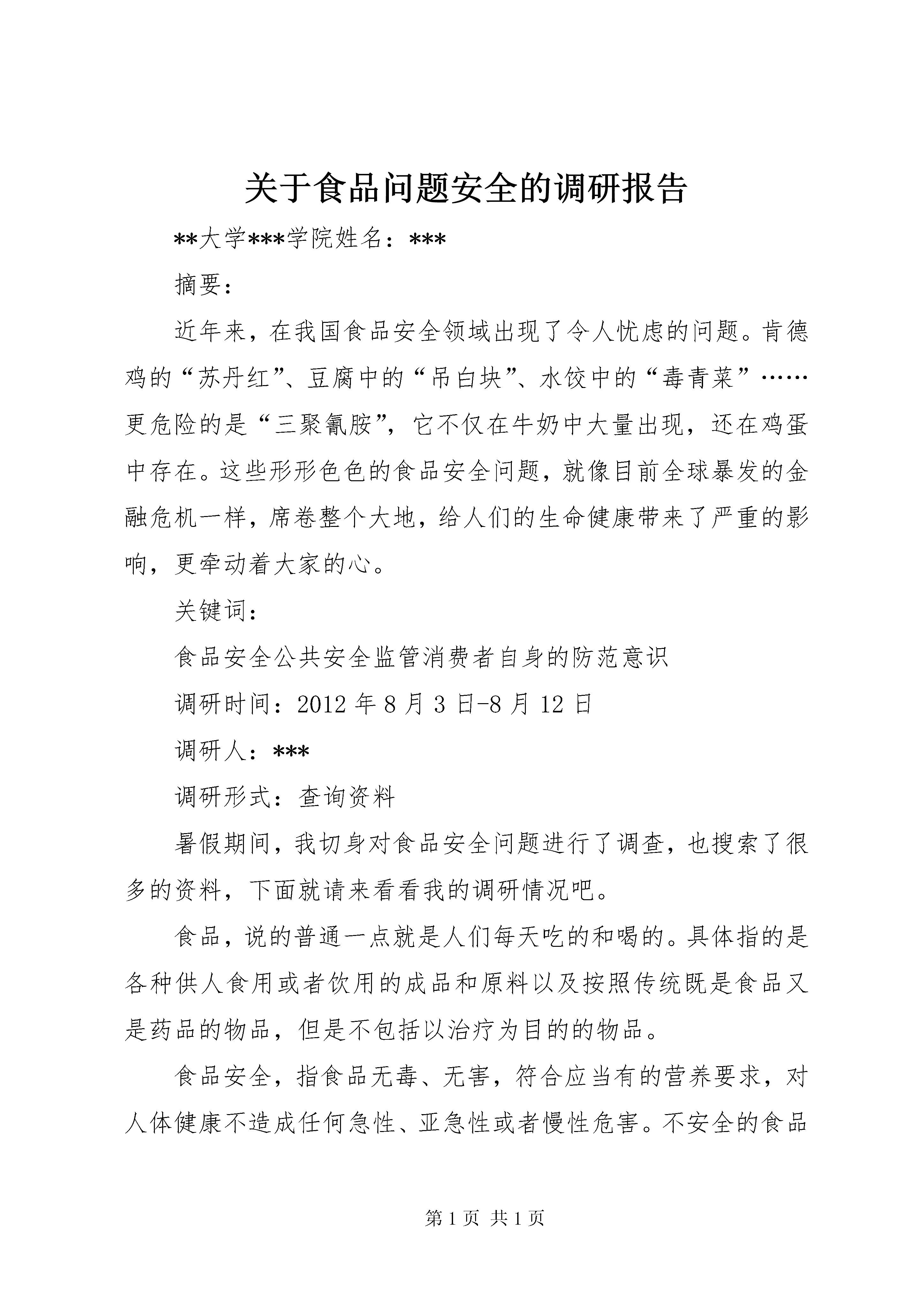 关于食品问题安全的调研报告

**大学***学院姓名：***

摘要：

近年来，在我国食品安全领域出现了令人忧虑的问题。肯德鸡的“苏丹红”、豆腐中的“吊白块”、水饺中的“毒青菜”……更危险的是“三聚氰胺”，它不仅在牛奶中大量出现，还在鸡蛋中存在。这些形形色色的食品安全问题，就像目前全球暴发的金融危机一样，席卷整个大地，给人们的生命健康带来了严重的影响，更牵动着大家的心。

关键词：

食品安全公共安全监管消费者自身的防范意识

调研时间：2012年8月3日-8月12日

调研人：***

调研形式：查询资料

暑假期间，我切身对食品安全问题进行了调查，也搜索了很多的资料，下面就请来看看我的调研情况吧。

食品，说的普通一点就是人们每天吃的和喝的。具体指的是各种供人食用或者饮用的成品和原料以及按照传统既是食品又是药品的物品，但是不包括以治疗为目的的物品。

食品安全，指食品无毒、无害，符合应当有的营养要求，对人体健康不造成任何急性、亚急性或者慢性危害。不安全的食品

第1页 共1页